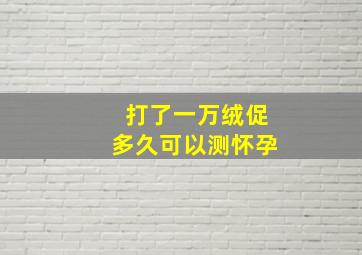 打了一万绒促
多久可以测怀孕